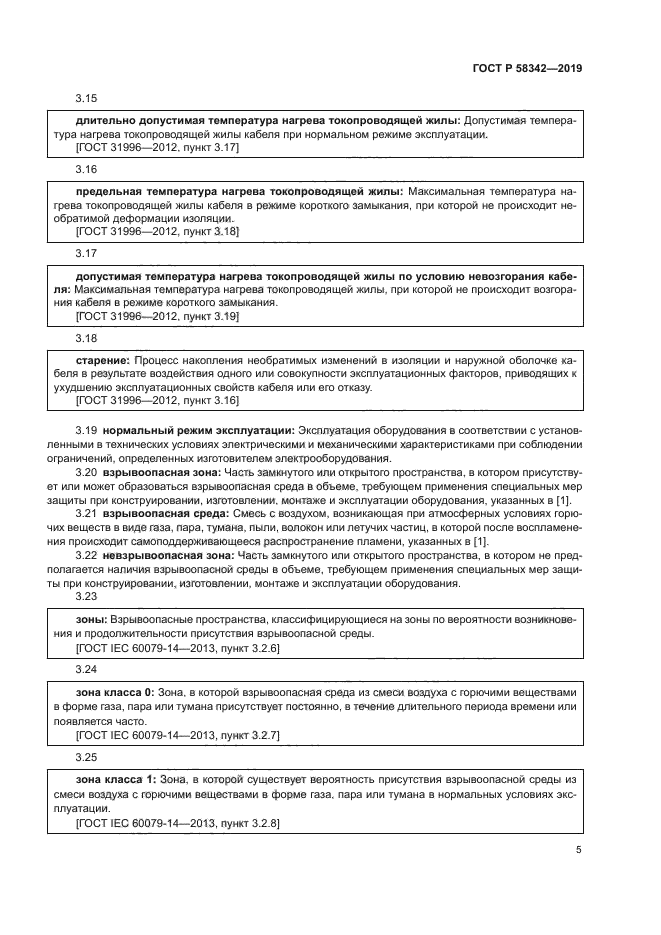 ГОСТ Р 58342—2019

3.15

длительно допустимая температура нагрева токопроводящей жилы: Допустимая температура нагрева токопроводящей жилы кабеля при нормальном режиме эксплуатации.
[ГОСТ 31996—2012, пункт 3.17]

3.16

предельная температура нагрева токопроводящей жилы: Максимальная температура нагрева токопроводящей жилы кабеля в режиме короткого замыкания, при которой не происходит необратимой деформации изоляции.
[ГОСТ 31996—2012, пункт 3.18]

3.17

допустимая температура нагрева токопроводящей жилы по условию невозгорания кабеля: Максимальная температура нагрева токопроводящей жилы, при которой не происходит возгорания кабеля в режиме короткого замыкания.
[ГОСТ 31996—2012, пункт 3.19]

3.18

старение: Процесс накопления необратимых изменений в изоляции и наружной оболочке кабеля в результате воздействия одного или совокупности эксплуатационных факторов, приводящих к ухудшению эксплуатационных свойств кабеля или его отказу.
[ГОСТ 31996—2012, пункт 3.16]

3.19 нормальный режим эксплуатации: Эксплуатация оборудования в соответствии с установленными в технических условиях электрическими и механическими характеристиками при соблюдении ограничений, определенных изготовителем электрооборудования.

3.20 взрывоопасная зона: Часть замкнутого или открытого пространства, в котором присутствует или может образоваться взрывоопасная среда в объеме, требующем применения специальных мер защиты при конструировании, изготовлении, монтаже и эксплуатации оборудования, указанных в [1].

3.21 взрывоопасная среда: Смесь с воздухом, возникающая при атмосферных условиях горючих веществ в виде газа, пара, тумана, пыли, волокон или летучих частиц, в которой после воспламенения происходит самоподдерживающееся распространение пламени, указанных в [1].

3.22 невзрывоопасная зона: Часть замкнутого или открытого пространства, в котором не предполагается наличия взрывоопасной среды в объеме, требующем применения специальных мер защиты при конструировании, изготовлении, монтаже и эксплуатации оборудования.

3.23

зоны: Взрывоопасные пространства, классифицирующиеся на зоны по вероятности возникновения и продолжительности присутствия взрывоопасной среды.
[ГОСТ IEC 60079-14—2013, пункт 3.2.6]

3.24

зона класса 0: Зона, в которой взрывоопасная среда из смеси воздуха с горючими веществами в форме газа, пара или тумана присутствует постоянно, в течение длительного периода времени или появляется часто.
[ГОСТ IEC 60079-14—2013, пункт 3.2.7]

3.25

зона класса 1: Зона, в которой существует вероятность присутствия взрывоопасной среды из смеси воздуха с горючими веществами в форме газа, пара или тумана в нормальных условиях эксплуатации.
[ГОСТ IEC 60079-14—2013, пункт 3.2.8]

5